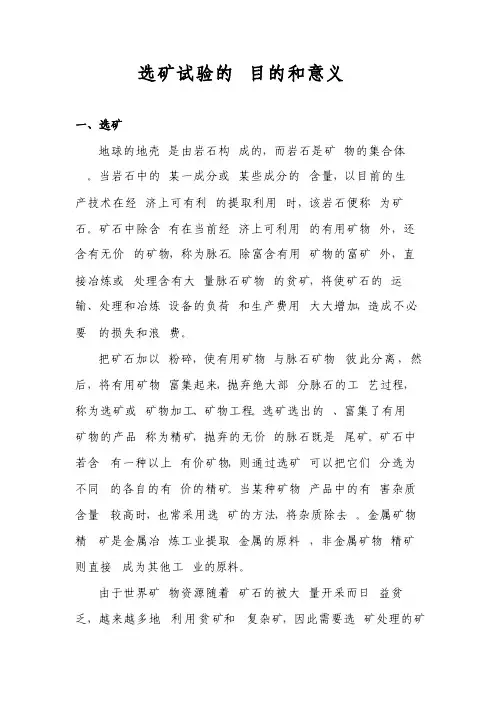 选矿试验的 目的和意义

一、选矿

地球的地壳 是由岩石构 成的，而岩石是矿 物的集合体 。当岩石中的 某一成分或 某些成分的 含量，以目前的生产技术在经 济上可有利 的提取利用 时，该岩石便称 为矿石。矿石中除含 有在当前经 济上可利用 的有用矿物 外，还含有无价 的矿物，称为脉石。除富含有用 矿物的富矿 外，直接冶炼或 处理含有大 量脉石矿物 的贫矿，将使矿石的 运输、处理和冶炼 设备的负荷 和生产费用 大大增加，造成不必要 的损失和浪 费。

把矿石加以 粉碎，使有用矿物 与脉石矿物 彼此分离，然后，将有用矿物 富集起来，抛弃绝大部 分脉石的工 艺过程，称为选矿或 矿物加工、矿物工程。选矿选出的 、富集了有用矿物的产品 称为精矿，抛弃的无价 的脉石既是 尾矿。矿石中若含 有一种以上 有价矿物，则通过选矿 可以把它们 分选为不同 的各自的有 价的精矿。当某种矿物 产品中的有 害杂质含量 较高时，也常采用选 矿的方法，将杂质除去 。金属矿物精 矿是金属冶 炼工业提取 金属的原料 ，非金属矿物 精矿则直接 成为其他工 业的原料。

由于世界矿 物资源随着 矿石的被大 量开采而日 益贫乏，越来越多地 利用贫矿和 复杂矿，因此需要选 矿处理的矿